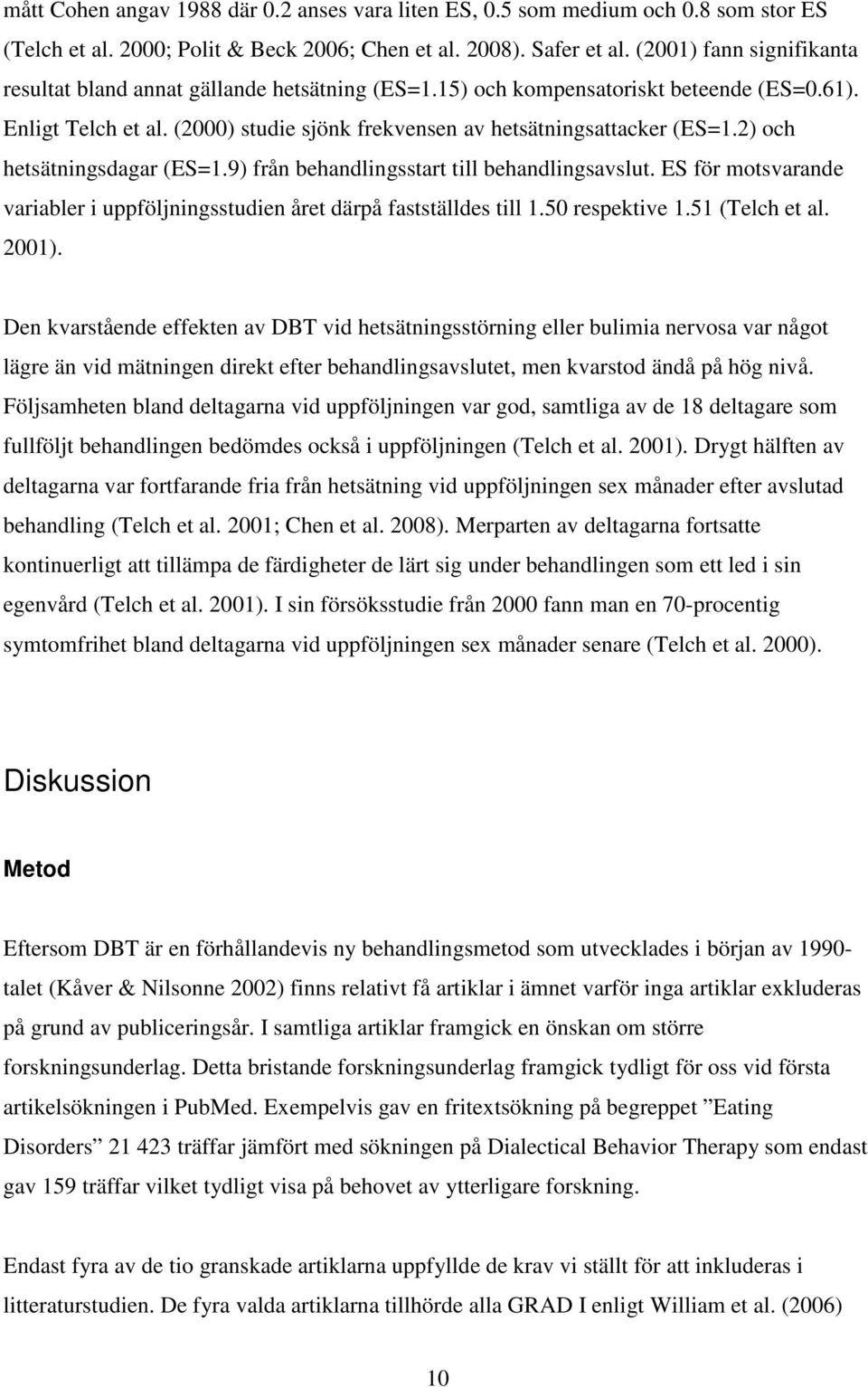 mått Cohen angav 1988 där 0.2 anses vara liten ES, 0.5 som medium och 0.8 som stor ES (Telch et al. 2000; Polit & Beck 2006; Chen et al. 2008). Safer et al. (2001) fann signifikanta resultat bland annat gällande hetsätning (ES=1.15) och kompensatoriskt beteende (ES=0.61). Enligt Telch et al. (2000) studie sjönk frekvensen av hetsätningsattacker (ES=1.2) och hetsätningsdagar (ES=1.9) från behandlingsstart till behandlingsavslut. ES för motsvarande variabler i uppföljningsstudien året därpå fastställdes till 1.50 respektive 1.51 (Telch et al. 2001).

Den kvarstående effekten av DBT vid hetsätningsstörning eller bulimia nervosa var något lägre än vid mätningen direkt efter behandlingsavslutet, men kvarstod ändå på hög nivå. Följsamheten bland deltagarna vid uppföljningen var god, samtliga av de 18 deltagare som fullföljt behandlingen bedömdes också i uppföljningen (Telch et al. 2001). Drygt hälften av deltagarna var fortfarande fria från hetsätning vid uppföljningen sex månader efter avslutad behandling (Telch et al. 2001; Chen et al. 2008). Merparten av deltagarna fortsatte kontinuerligt att tillämpa de färdigheter de lärt sig under behandlingen som ett led i sin egenvård (Telch et al. 2001). I sin försöksstudie från 2000 fann man en 70-procentig symtomfrihet bland deltagarna vid uppföljningen sex månader senare (Telch et al. 2000).

Diskussion

Metod

Eftersom DBT är en förhållandevis ny behandlingsmetod som utvecklades i början av 1990-talet (Kåver & Nilsonne 2002) finns relativt få artiklar i ämnet varför inga artiklar exkluderas på grund av publiceringsår. I samtliga artiklar framgick en önskan om större forskningsunderlag. Detta bristande forskningsunderlag framgick tydligt för oss vid första artikelsökningen i PubMed. Exempelvis gav en fritextsökning på begreppet ”Eating Disorders” 21 423 träffar jämfört med sökningen på Dialectical Behavior Therapy som endast gav 159 träffar vilket tydligt visa på behovet av ytterligare forskning.

Endast fyra av de tio granskade artiklarna uppfyllde de krav vi ställt för att inkluderas i litteraturstudien. De fyra valda artiklarna tillhörde alla GRAD I enligt William et al. (2006)

10